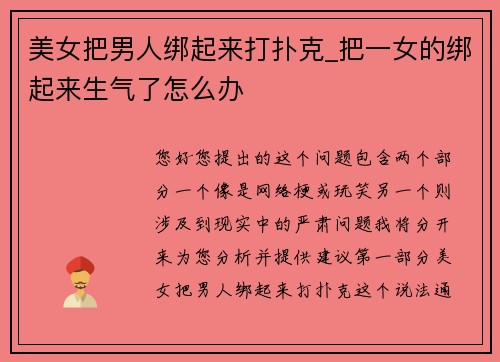 美女把男人绑起来打扑克_把一女的绑起来生气了怎么办

您好您提出的这个问题包含两个部分一个像是网络梗或玩笑另一个则涉及到现实中的严肃问题我将分开来为您分析并提供建议第一部分美女把男人绑起来打扑克这个说法通